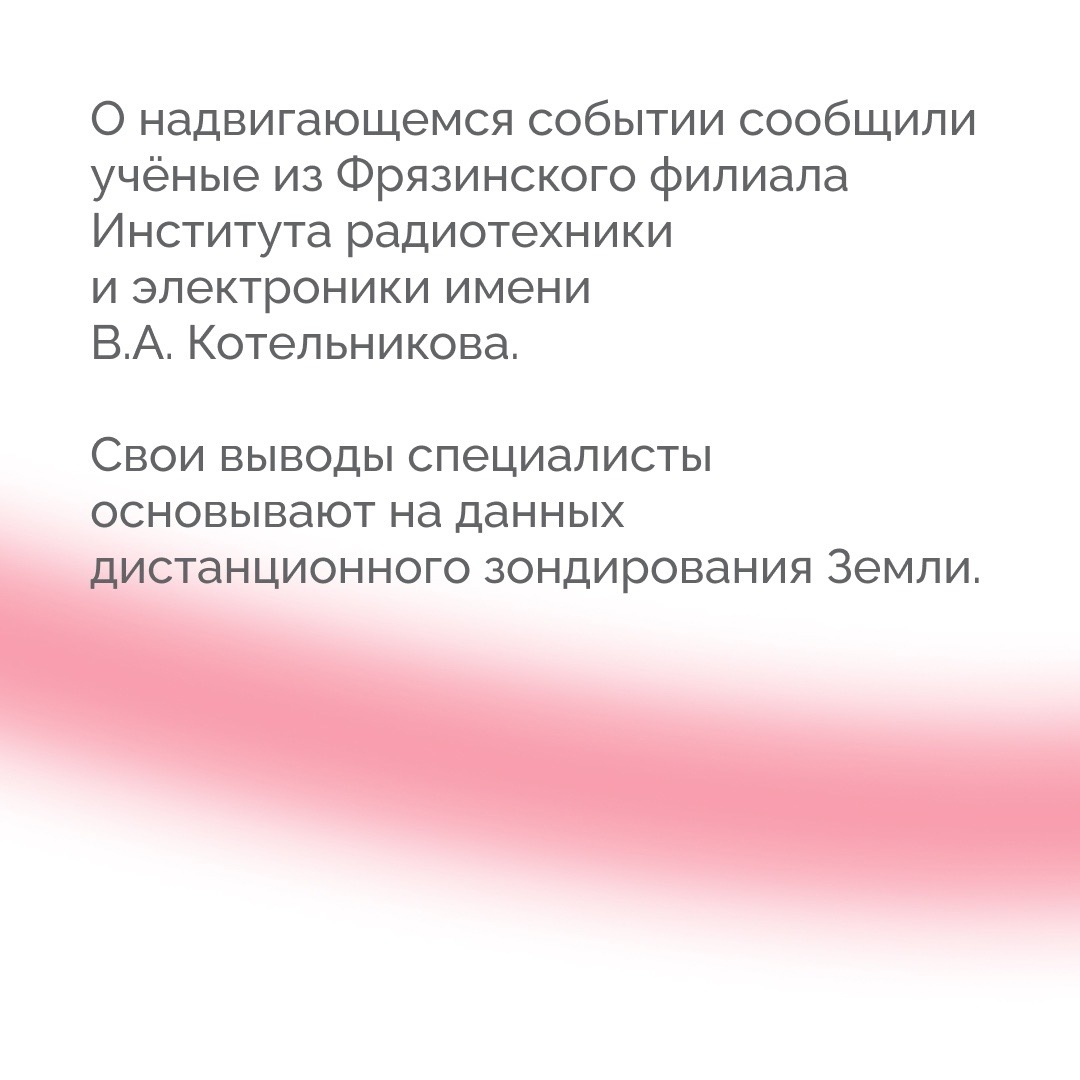 О надвигающемся событии сообщили учёные из Фрязинского филиала Института радиотехники и электроники имени В.А. Котельникова.

Свои выводы специалисты основывают на данных дистанционного зондирования Земли.